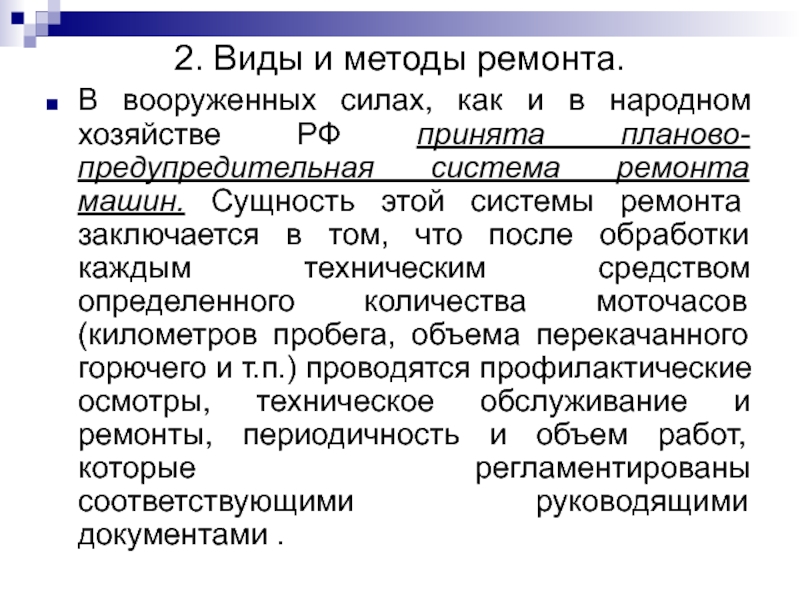 2. Виды и методы ремонта.

В вооруженных силах, как и в народном хозяйстве РФ принята планово-предупредительная система ремонта машин. Сущность этой системы ремонта заключается в том, что после обработки каждым техническим средством определенного количества моточасов (километров пробега, объема перекачанного горючего и т.п.) проводятся профилактические осмотры, техническое обслуживание и ремонты, периодичность и объем работ, которые регламентированы соответствующими руководящими документами .